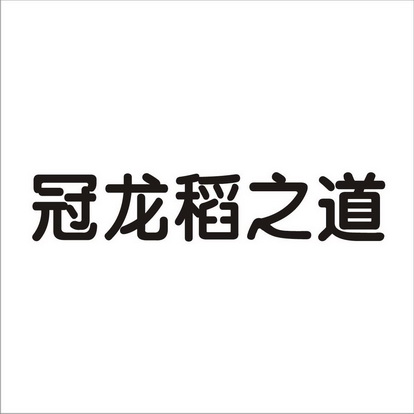 冠龙稻之道